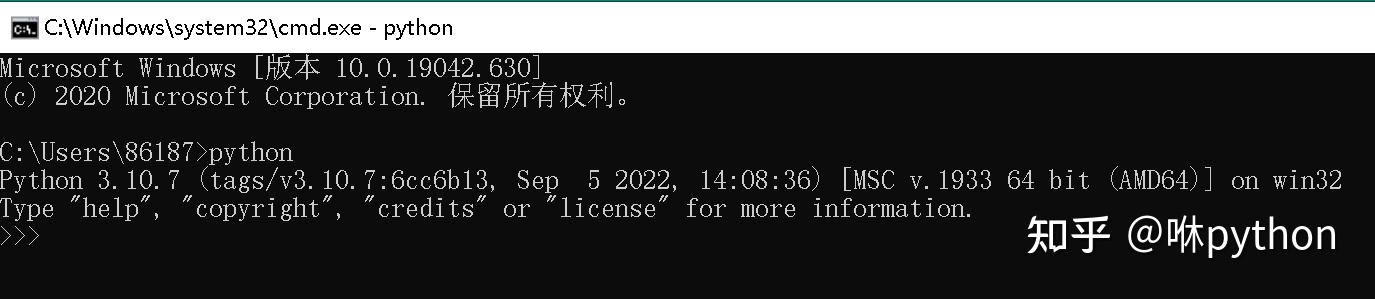 C:\Windows\system32\cmd.exe - python

Microsoft Windows [版本 10.0.19042.630]
(c) 2020 Microsoft Corporation. 保留所有权利。

C:\Users\86187>python
Python 3.10.7 (tags/v3.10.7:6cc6b13, Sep 5 2022, 14:08:36) [MSC v.1933 64 bit (AMD64)] on win32
Type "help", "copyright", "credits" or "license" for more information.
>>>

知乎 @咻python